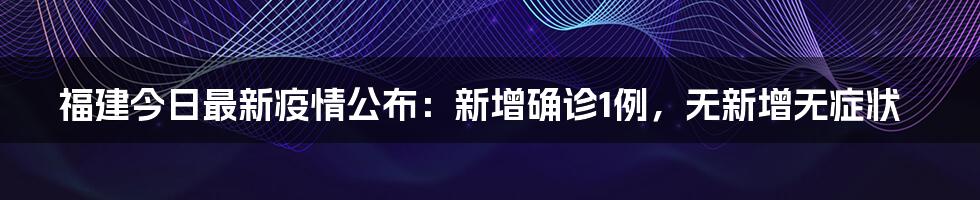 福建今日最新疫情公布：新增确诊1例，无新增无症状